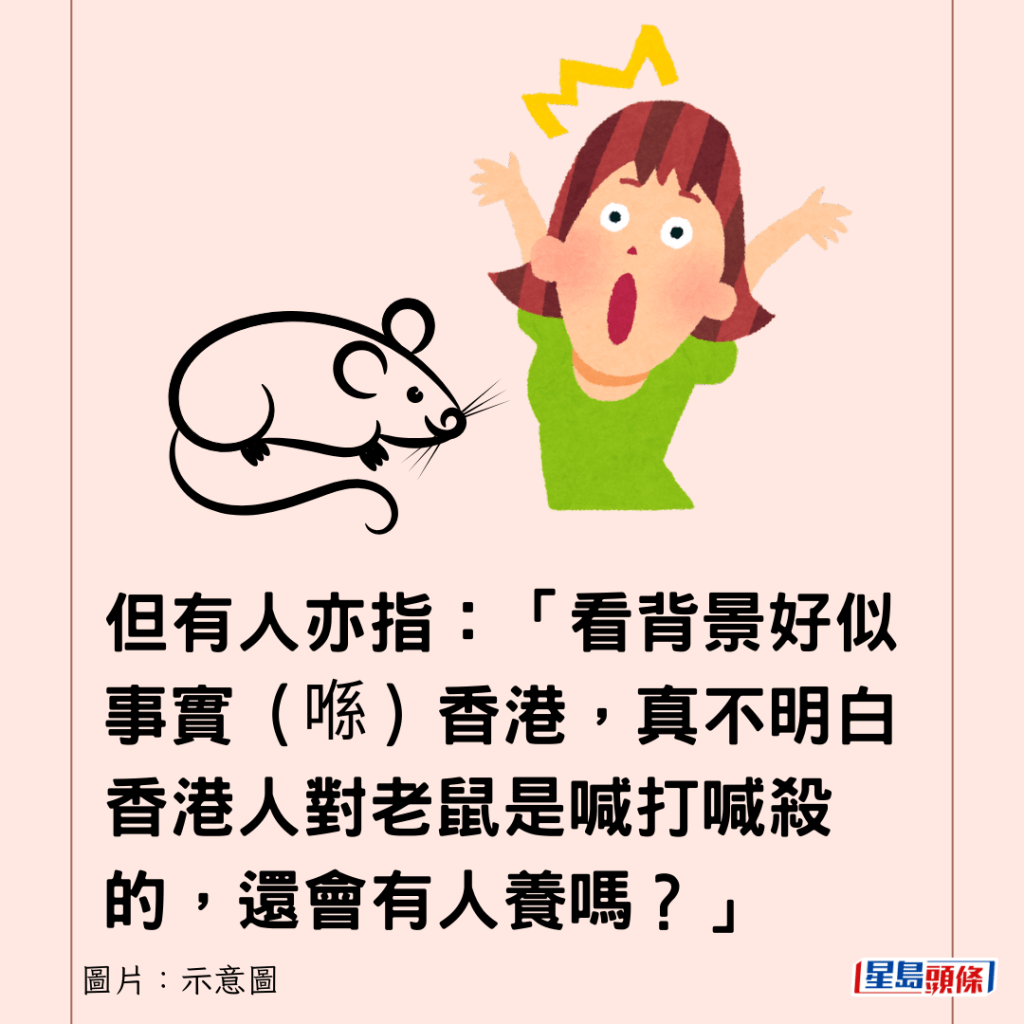 但有人亦指：「看背景好似事實（喺）香港，真不明白香港人對老鼠是喊打喊殺的，還會有人養嗎？」

圖片：示意圖

星島頭條